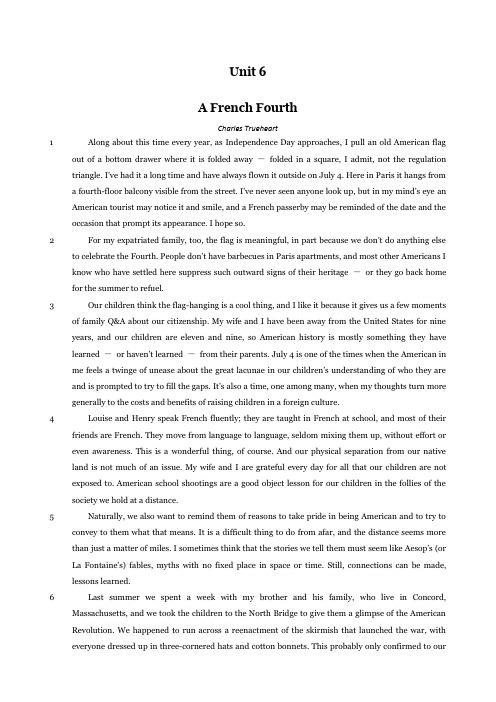 Unit 6

A French Fourth

Charles Trueheart

1 Along about this time every year, as Independence Day approaches, I pull an old American flag out of a bottom drawer where it is folded away — folded in a square, I admit, not the regulation triangle. I've had it a long time and have always flown it outside on July 4. Here in Paris it hangs from a fourth-floor balcony visible from the street. I've never seen anyone look up, but in my mind's eye an American tourist may notice it and smile, and a French passerby may be reminded of the date and the occasion that prompt its appearance. I hope so.

2 For my expatriated family, too, the flag is meaningful, in part because we don't do anything else to celebrate the Fourth. People don't have barbecues in Paris apartments, and most other Americans I know who have settled here suppress such outward signs of their heritage — or they go back home for the summer to refuel.

3 Our children think the flag-hanging is a cool thing, and I like it because it gives us a few moments of family Q&A about our citizenship. My wife and I have been away from the United States for nine years, and our children are eleven and nine, so American history is mostly something they have learned — or haven't learned — from their parents. July 4 is one of the times when the American in me feels a twinge of unease about the great lacunae in our children's understanding of who they are and is prompted to try to fill the gaps. It's also a time, one among many, when my thoughts turn more generally to the costs and benefits of raising children in a foreign culture.

4 Louise and Henry speak French fluently; they are taught in French at school, and most of their friends are French. They move from language to language, seldom mixing them up, without effort or even awareness. This is a wonderful thing, of course. And our physical separation from our native land is not much of an issue. My wife and I are grateful every day for all that our children are not exposed to. American school shootings are a good object lesson for our children in the follies of the society we hold at a distance.

5 Naturally, we also want to remind them of reasons to take pride in being American and to try to convey to them what that means. It is a difficult thing to do from afar, and the distance seems more than just a matter of miles. I sometimes think that the stories we tell them must seem like Aesop's (or La Fontaine's) fables, myths with no fixed place in space or time. Still, connections can be made, lessons learned.

6 Last summer we spent a week with my brother and his family, who live in Concord, Massachusetts, and we took the children to the North Bridge to give them a glimpse of the American Revolution. We happened to run across a reenactment of the skirmish that launched the war, with everyone dressed up in three-cornered hats and cotton bonnets. This probably only confirmed to our